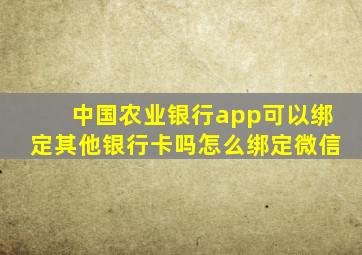 中国农业银行app可以绑定其他银行卡吗怎么绑定微信